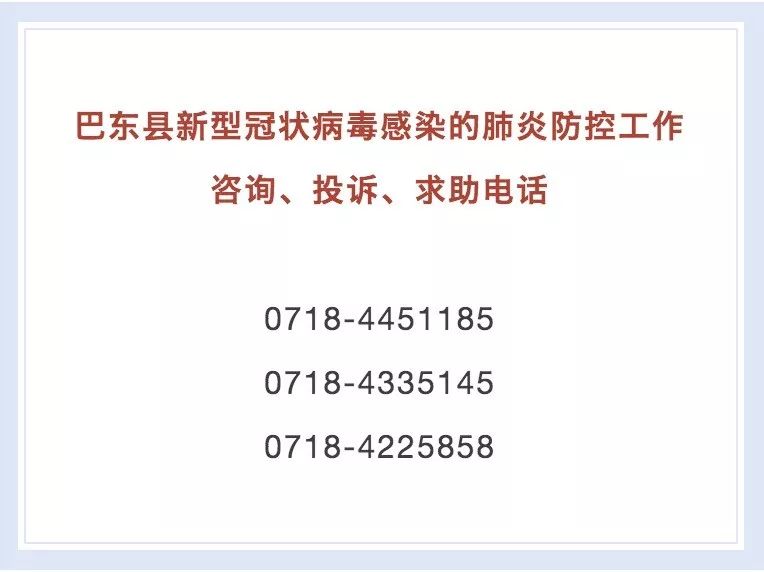 巴东县新型冠状病毒感染的肺炎防控工作
咨询、投诉、求助电话

0718-4451185

0718-4335145

0718-4225858